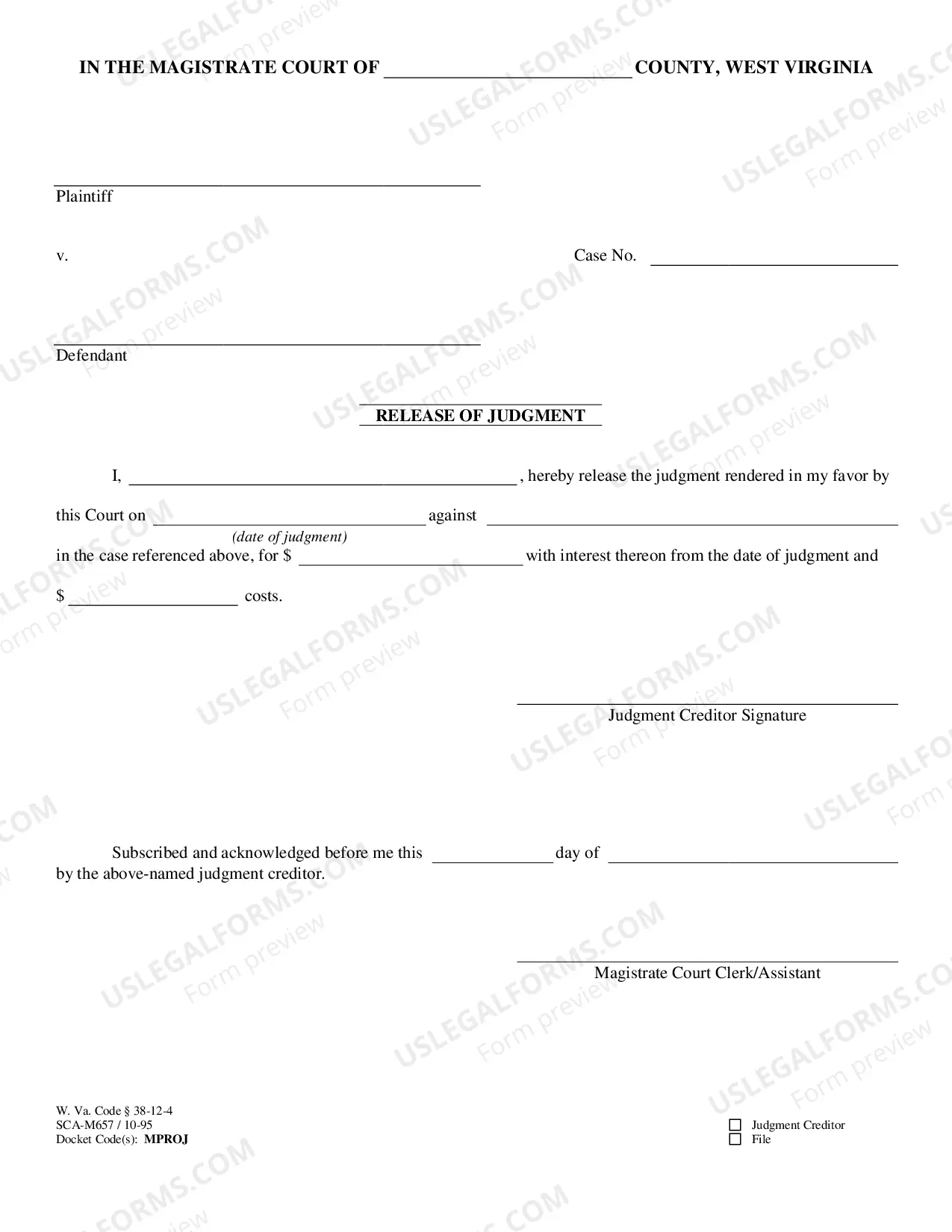 IN THE MAGISTRATE COURT OF ____ COUNTY, WEST VIRGINIA

____
Plaintiff

v.

Case No. ____

____
Defendant

RELEASE OF JUDGMENT

I, ____ , hereby release the judgment rendered in my favor by this Court on ____ against ____
(date of judgment)
in the case referenced above, for $ ____ with interest thereon from the date of judgment and $ ____ costs.

____
Judgment Creditor Signature

Subscribed and acknowledged before me this ____ day of ____ by the above-named judgment creditor.

____
Magistrate Court Clerk/Assistant

W. Va. Code § 38-12-4
SCA-M657 / 10-95
Docket Code(s): MPROJ

☐ Judgment Creditor
☐ File

USLEGALFORMS.COM Form preview